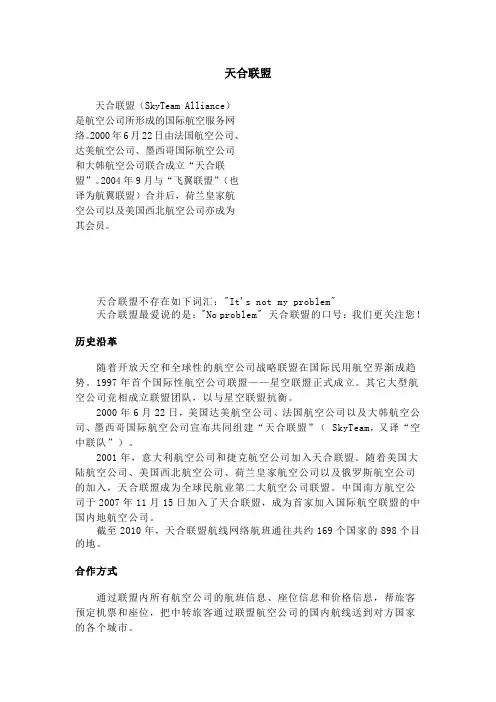 天合联盟

天合联盟（SkyTeam Alliance）是航空公司所形成的国际航空服务网络。2000年6月22日由法国航空公司、达美航空公司、墨西哥国际航空公司和大韩航空公司联合成立“天合联盟”。2004年9月与“飞翼联盟”（也译为航翼联盟）合并后，荷兰皇家航空公司以及美国西北航空公司亦成为其会员。

天合联盟不存在如下词汇："It's not my problem"
天合联盟最爱说的是："No problem" 天合联盟的口号：我们更关注您！

历史沿革

随着开放天空和全球性的航空公司战略联盟在国际民用航空界渐成趋势，1997年首个国际性航空公司联盟——星空联盟正式成立。其它大型航空公司竞相成立联盟团队，以与星空联盟抗衡。

2000年6月22日，美国达美航空公司、法国航空公司以及大韩航空公司、墨西哥国际航空公司宣布共同组建“天合联盟”（ SkyTeam，又译“空中联队”）。

2001年，意大利航空公司和捷克航空公司加入天合联盟。随着美国大陆航空公司、美国西北航空公司、荷兰皇家航空公司以及俄罗斯航空公司的加入，天合联盟成为全球民航业第二大航空公司联盟。中国南方航空公司于2007年11月15日加入了天合联盟，成为首家加入国际航空联盟的中国内地航空公司。

截至2010年，天合联盟航线网络航班通往共约169个国家的898个目的地。

合作方式

通过联盟内所有航空公司的航班信息、座位信息和价格信息，帮旅客预定机票和座位，把中转旅客通过联盟航空公司的国内航线送到对方国家的各个城市。